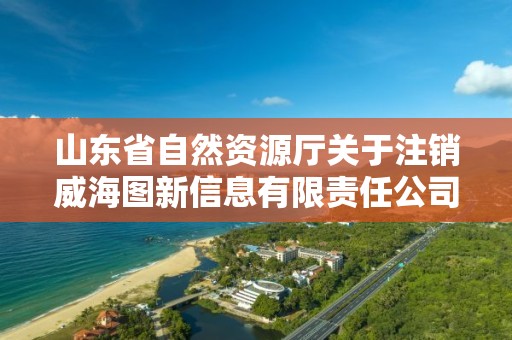 山东省自然资源厅关于注销威海图新信息有限责任公司